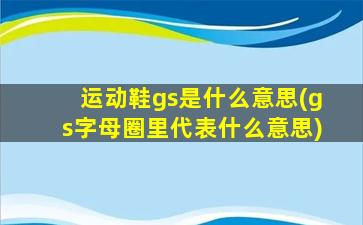 运动鞋gs是什么意思(gs字母圈里代表什么意思)